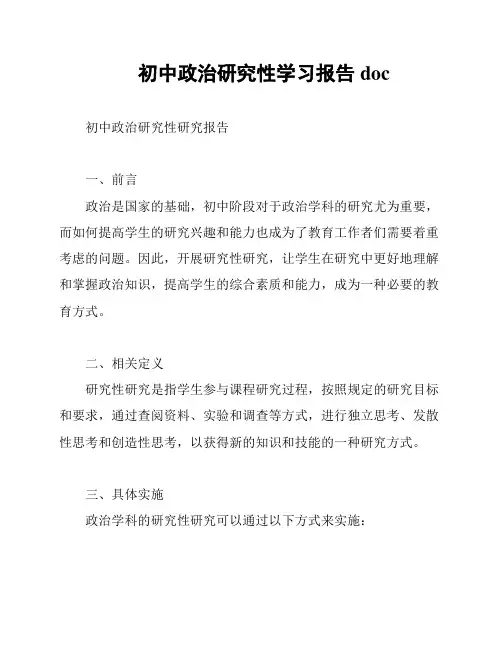 初中政治研究性学习报告 doc

初中政治研究性研究报告

一、前言

政治是国家的基础，初中阶段对于政治学科的研究尤为重要，而如何提高学生的研究兴趣和能力也成为了教育工作者们需要着重考虑的问题。因此，开展研究性研究，让学生在研究中更好地理解和掌握政治知识，提高学生的综合素质和能力，成为一种必要的教育方式。

二、相关定义

研究性研究是指学生参与课程研究过程，按照规定的研究目标和要求，通过查阅资料、实验和调查等方式，进行独立思考、发散性思考和创造性思考，以获得新的知识和技能的一种研究方式。

三、具体实施

政治学科的研究性研究可以通过以下方式来实施：